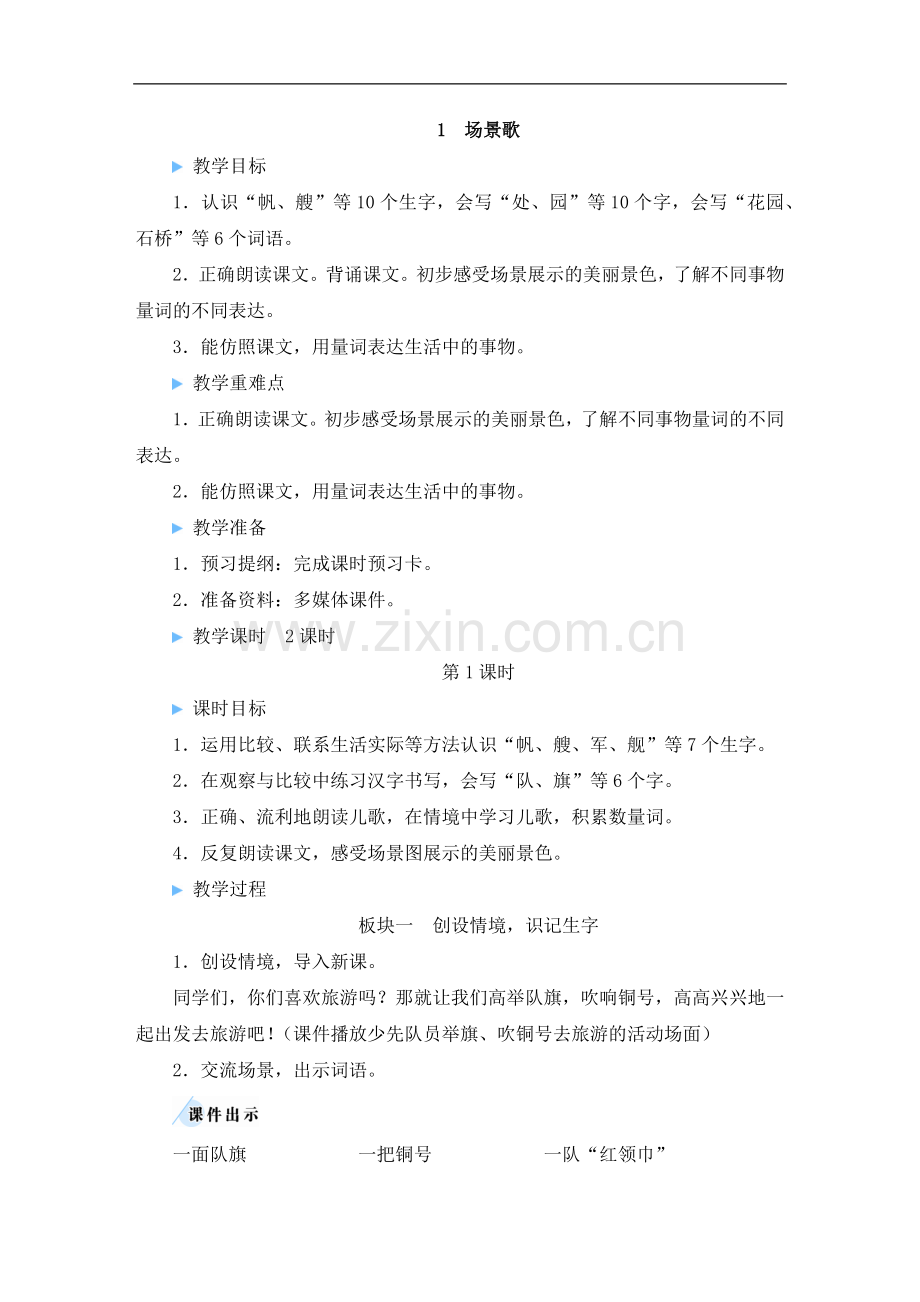 1 场景歌

▶ 教学目标

1.认识“帆、艘”等10个生字，会写“处、园”等10个字，会写“花园、石桥”等6个词语。

2.正确朗读课文。背诵课文。初步感受场景展示的美丽景色，了解不同事物量词的不同表达。

3.能仿照课文，用量词表达生活中的事物。

▶ 教学重难点

1.正确朗读课文。初步感受场景展示的美丽景色，了解不同事物量词的不同表达。

2.能仿照课文，用量词表达生活中的事物。

▶ 教学准备

1.预习提纲：完成课时预习卡。

2.准备资料：多媒体课件。

▶ 教学课时 2课时

第1课时

▶ 课时目标

1.运用比较、联系生活实际等方法认识“帆、艘、军、舰”等7个生字。

2.在观察与比较中练习汉字书写，会写“队、旗”等6个字。

3.正确、流利地朗读儿歌，在情境中学习儿歌，积累数量词。

4.反复朗读课文，感受场景图展示的美丽景色。

▶ 教学过程

板块一 创设情境，识记生字

1.创设情境，导入新课。

同学们，你们喜欢旅游吗？那就让我们高举队旗，吹响铜号，高高兴兴地一起出发去旅游吧！（课件播放少先队员举旗、吹铜号去旅游的活动场面）

2.交流场景，出示词语。

课件出示

一面队旗 一把铜号 一队“红领巾”

www.zixin.com.cn